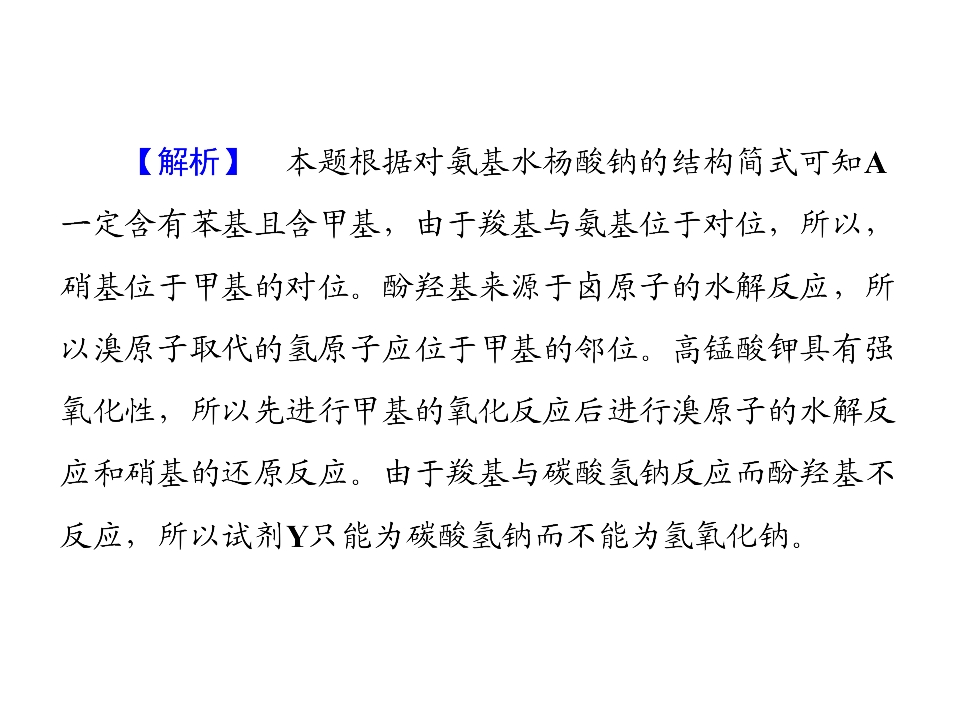 【解析】 本题根据对氨基水杨酸钠的结构简式可知A一定含有苯基且含甲基，由于羧基与氨基位于对位，所以，硝基位于甲基的对位。酚羟基来源于卤原子的水解反应，所以溴原子取代的氢原子应位于甲基的邻位。高锰酸钾具有强氧化性，所以先进行甲基的氧化反应后进行溴原子的水解反应和硝基的还原反应。由于羧基与碳酸氢钠反应而酚羟基不反应，所以试剂Y只能为碳酸氢钠而不能为氢氧化钠。